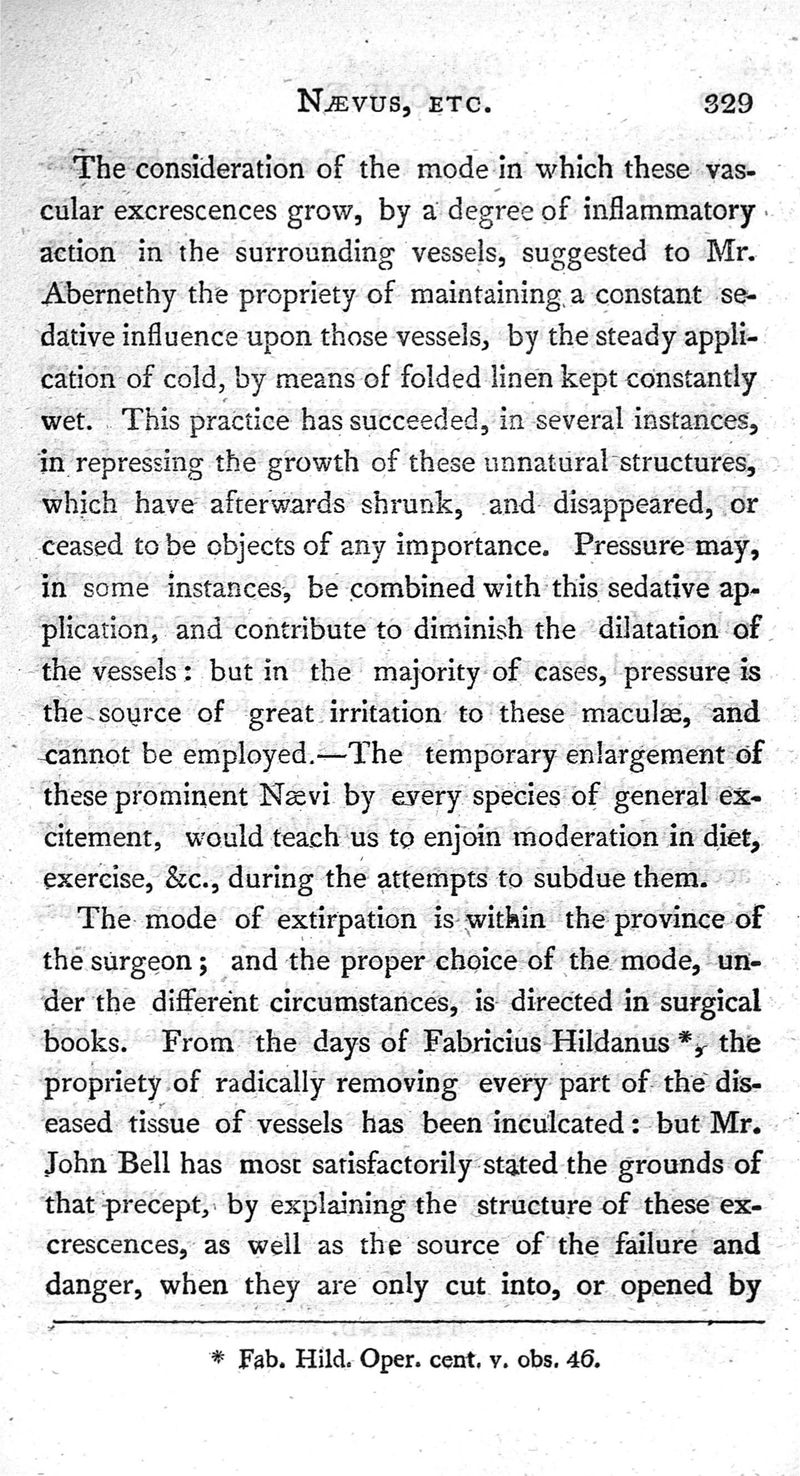 NÆVUS, ETC. 329

The consideration of the mode in which these vascular excrescences grow, by a degree of inflammatory action in the surrounding vessels, suggested to Mr. Abernethy the propriety of maintaining a constant sedative influence upon those vessels, by the steady application of cold, by means of folded linen kept constantly wet. This practice has succeeded, in several instances, in repressing the growth of these unnatural structures, which have afterwards shrunk, and disappeared, or ceased to be objects of any importance. Pressure may, in some instances, be combined with this sedative application, and contribute to diminish the dilatation of the vessels: but in the majority of cases, pressure is the source of great irritation to these maculæ, and cannot be employed.—The temporary enlargement of these prominent Nævi by every species of general excitement, would teach us to enjoin moderation in diet, exercise, &c., during the attempts to subdue them.

The mode of extirpation is within the province of the surgeon; and the proper choice of the mode, under the different circumstances, is directed in surgical books. From the days of Fabricius Hildanus *, the propriety of radically removing every part of the diseased tissue of vessels has been inculcated: but Mr. John Bell has most satisfactorily stated the grounds of that precept, by explaining the structure of these excrescences, as well as the source of the failure and danger, when they are only cut into, or opened by

* Fab. Hild. Oper. cent. v. obs. 46.